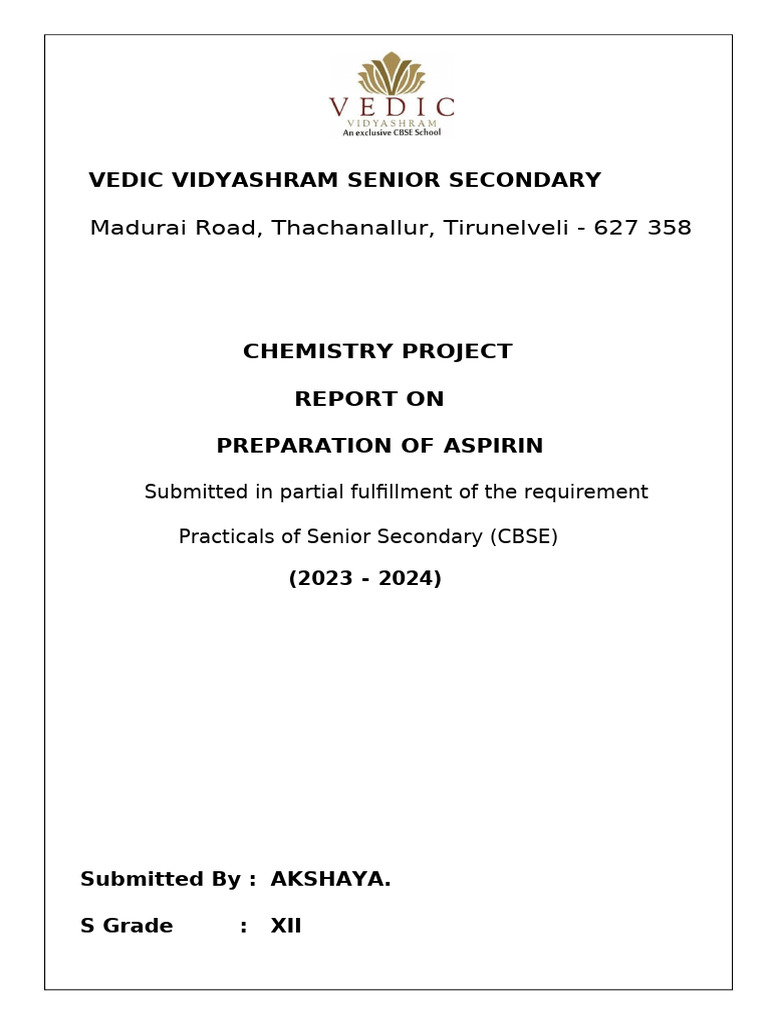 VEDIC
VIDYASHRAM
An exclusive CBSE School

VEDIC VIDYASHRAM SENIOR SECONDARY

Madurai Road, Thachanallur, Tirunelveli - 627 358

CHEMISTRY PROJECT

REPORT ON

PREPARATION OF ASPIRIN

Submitted in partial fulfillment of the requirement

Practicals of Senior Secondary (CBSE)

(2023 - 2024)

Submitted By : AKSHAYA.

S Grade : XII